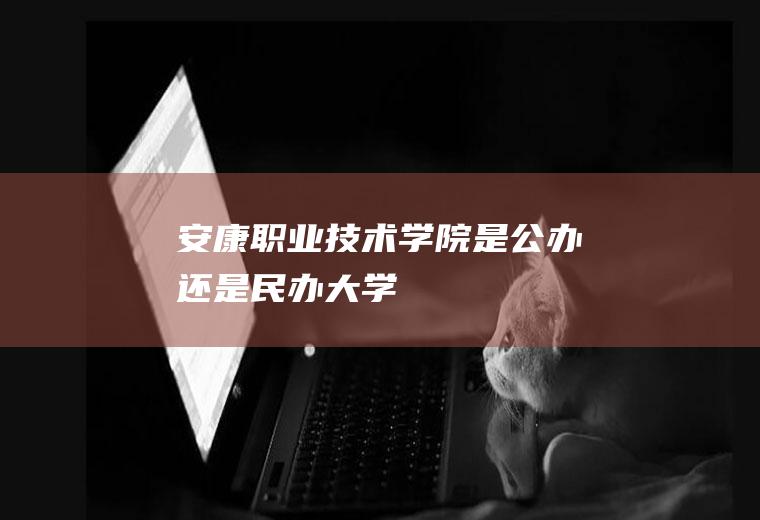 安康职业技术学院是公办还是民办大学